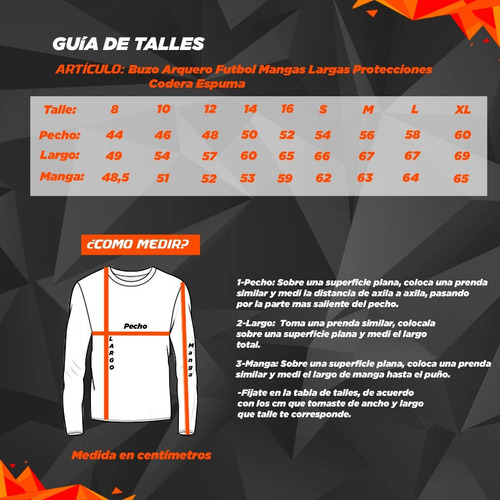 GUÍA DE TALLES

ARTÍCULO: Buzo Arquero Futbol Mangas Largas Protecciones Codera Espuma

| Talle: | 8 | 10 | 12 | 14 | 16 | S | M | L | XL |
|---|---|---|---|---|---|---|---|---|---|
| Pecho: | 44 | 46 | 48 | 50 | 52 | 54 | 56 | 58 | 60 |
| Largo: | 49 | 54 | 57 | 60 | 65 | 66 | 67 | 67 | 69 |
| Manga: | 48,5 | 51 | 52 | 53 | 59 | 62 | 63 | 64 | 65 |

¿COMO MEDIR?

Pecho
LARGO
Manga

1-Pecho: Sobre una superficie plana, coloca una prenda similar y medi la distancia de axila a axila, pasando por la parte mas saliente del pecho.

2-Largo: Toma una prenda similar, colocala sobre una superficie plana y medi el largo total.

3-Manga: Sobre una superficie plana, coloca una prenda similar y medi el largo de manga hasta el puño.

-Fijate en la tabla de talles, de acuerdo con los cm que tomaste de ancho y largo que talle te corresponde.

Medida en centímetros